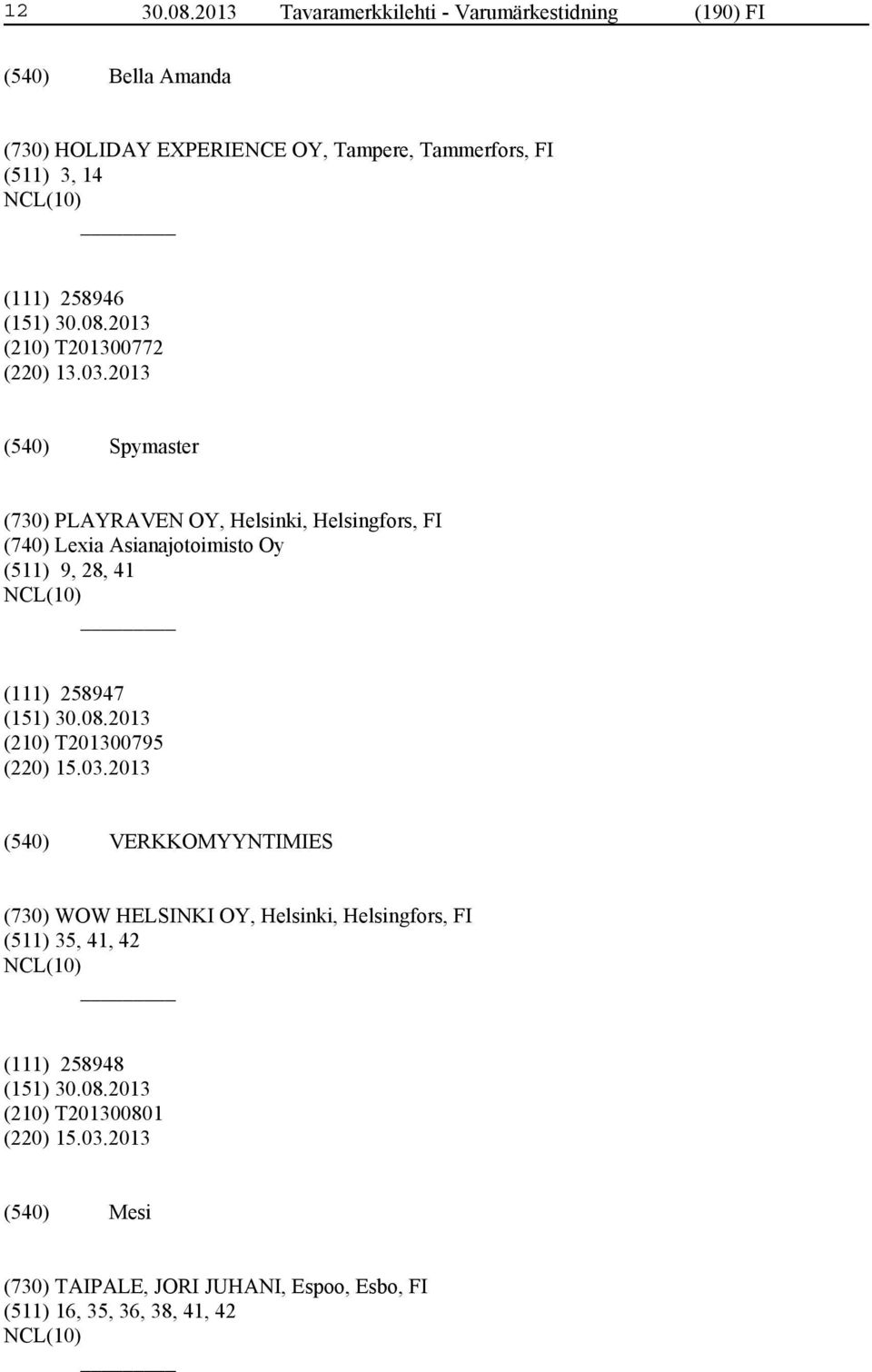 12 30.08.2013 Tavaramerkkilehti - Varumärkestidning (190) FI

(540) Bella Amanda

(730) HOLIDAY EXPERIENCE OY, Tampere, Tammerfors, FI
(511) 3, 14
NCL(10)

(111) 258946
(151) 30.08.2013
(210) T201300772
(220) 13.03.2013

(540) Spymaster

(730) PLAYRAVEN OY, Helsinki, Helsingfors, FI
(740) Lexia Asianajotoimisto Oy
(511) 9, 28, 41
NCL(10)

(111) 258947
(151) 30.08.2013
(210) T201300795
(220) 15.03.2013

(540) VERKKOMYYNTIMIES

(730) WOW HELSINKI OY, Helsinki, Helsingfors, FI
(511) 35, 41, 42
NCL(10)

(111) 258948
(151) 30.08.2013
(210) T201300801
(220) 15.03.2013

(540) Mesi

(730) TAIPALE, JORI JUHANI, Espoo, Esbo, FI
(511) 16, 35, 36, 38, 41, 42
NCL(10)